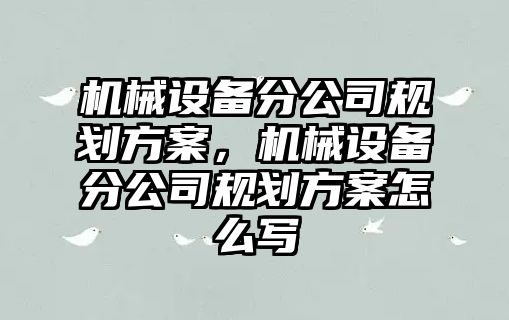 机械设备分公司规划方案，机械设备分公司规划方案怎么写